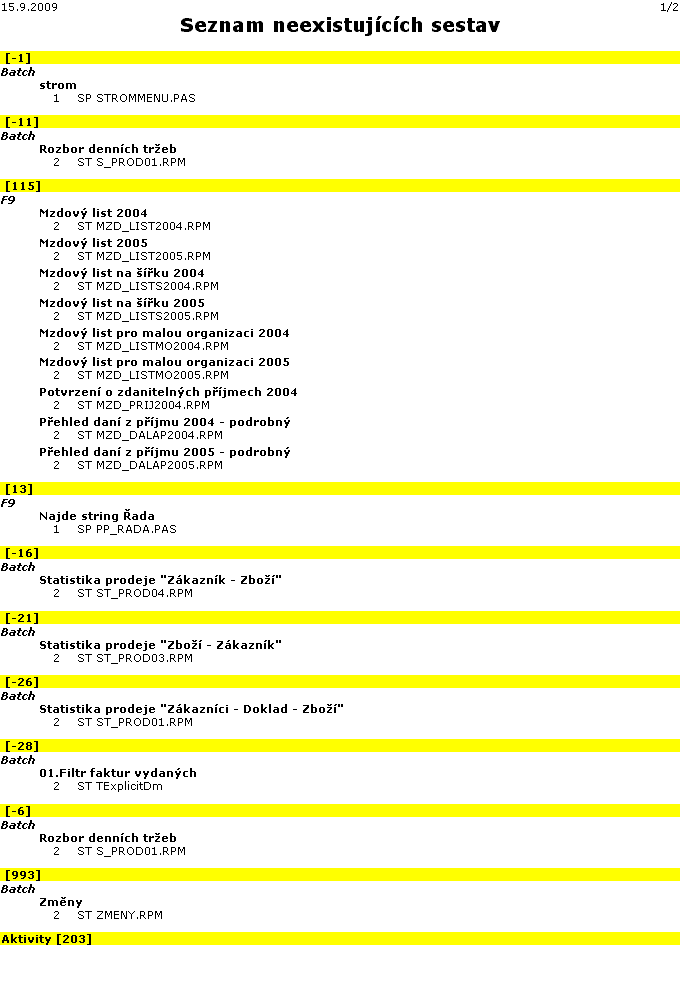 15.9.2009 1/2

Seznam neexistujících sestav

[-1]
Batch
strom
1 SP STROMMENU.PAS

[-11]
Batch
Rozbor denních tržeb
2 ST S_PROD01.RPM

[115]
F9
Mzdový list 2004
2 ST MZD_LIST2004.RPM
Mzdový list 2005
2 ST MZD_LIST2005.RPM
Mzdový list na šířku 2004
2 ST MZD_LISTS2004.RPM
Mzdový list na šířku 2005
2 ST MZD_LISTS2005.RPM
Mzdový list pro malou organizaci 2004
2 ST MZD_LISTMO2004.RPM
Mzdový list pro malou organizaci 2005
2 ST MZD_LISTMO2005.RPM
Potvrzení o zdanitelných příjmech 2004
2 ST MZD_PRIJ2004.RPM
Přehled daní z příjmu 2004 - podrobný
2 ST MZD_DALAP2004.RPM
Přehled daní z příjmu 2005 - podrobný
2 ST MZD_DALAP2005.RPM

[13]
F9
Najde string Řada
1 SP PP_RADA.PAS

[-16]
Batch
Statistika prodeje "Zákazník - Zboží"
2 ST ST_PROD04.RPM

[-21]
Batch
Statistika prodeje "Zboží - Zákazník"
2 ST ST_PROD03.RPM

[-26]
Batch
Statistika prodeje "Zákazníci - Doklad - Zboží"
2 ST ST_PROD01.RPM

[-28]
Batch
01.Filtr faktur vydaných
2 ST TExplicitDm

[-6]
Batch
Rozbor denních tržeb
2 ST S_PROD01.RPM

[993]
Batch
Změny
2 ST ZMENY.RPM

Aktivity [203]